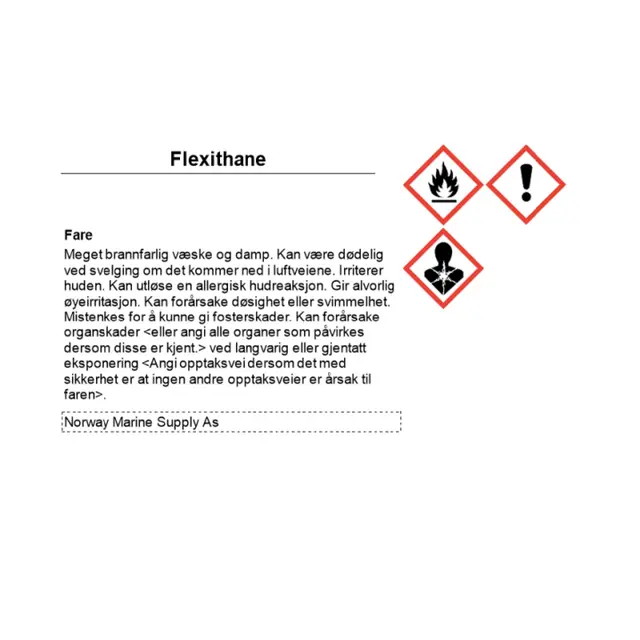 Flexithane

Fare

Meget brannfarlig væske og damp. Kan være dødelig ved svelging om det kommer ned i luftveiene. Irriterer huden. Kan utløse en allergisk hudreaksjon. Gir alvorlig øyeirritasjon. Kan forårsake døsighet eller svimmelhet. Mistenkes for å kunne gi fosterskader. Kan forårsake organskader <eller angi alle organer som påvirkes dersom disse er kjent.> ved langvarig eller gjentatt eksponering <Angi opptaksvei dersom det med sikkerhet er at ingen andre opptaksveier er årsak til faren>.

Norway Marine Supply As